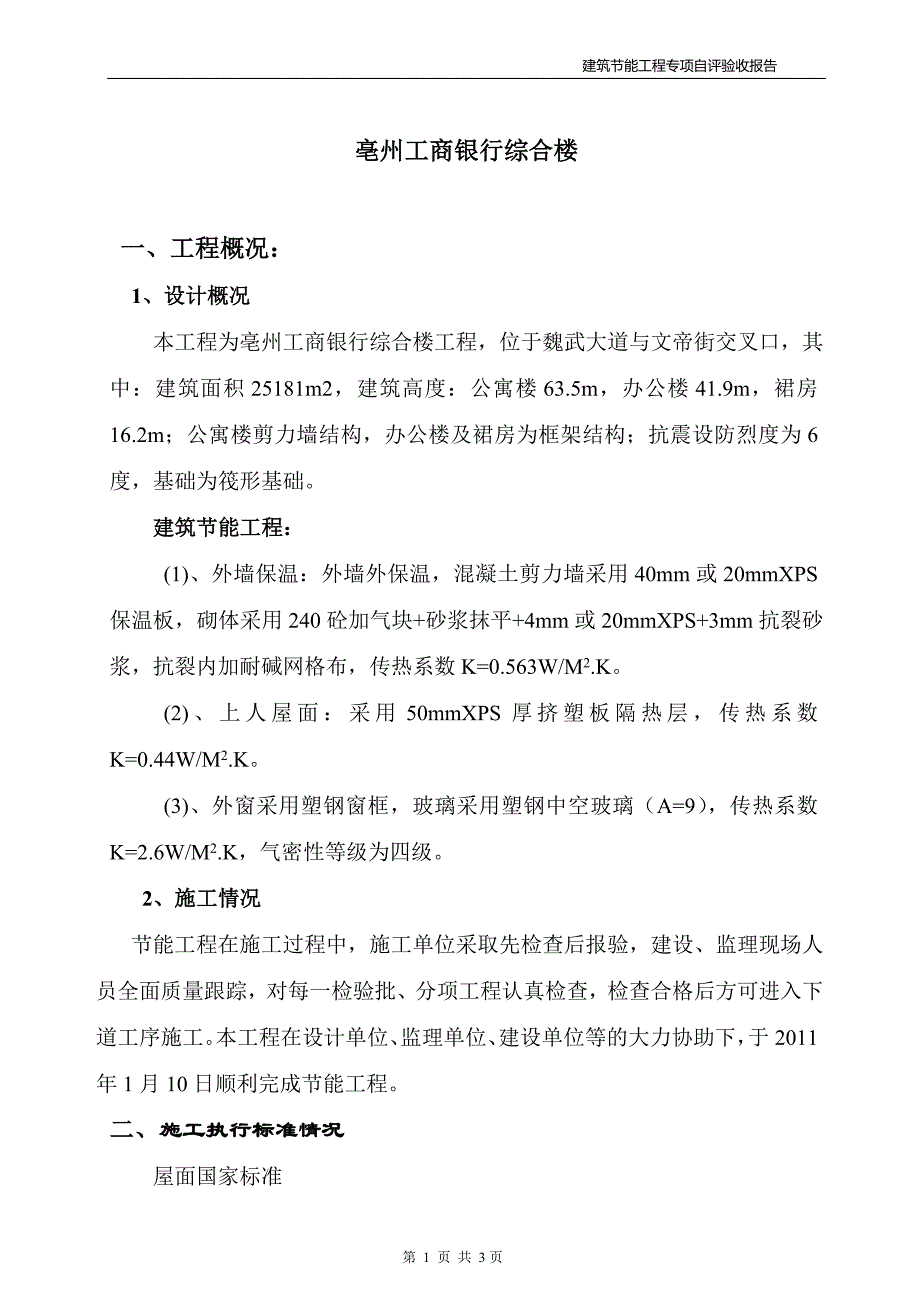 建筑节能工程专项自评验收报告

亳州工商银行综合楼

一、工程概况：

1、设计概况

本工程为亳州工商银行综合楼工程，位于魏武大道与文帝街交叉口，其中：建筑面积 25181m2，建筑高度：公寓楼 63.5m，办公楼 41.9m，裙房 16.2m；公寓楼剪力墙结构，办公楼及裙房为框架结构；抗震设防烈度为 6 度，基础为筏形基础。

建筑节能工程：

(1)、外墙保温：外墙外保温，混凝土剪力墙采用 40mm 或 20mmXPS 保温板，砌体采用 240 砼加气块+砂浆抹平+4mm 或 20mmXPS+3mm 抗裂砂浆，抗裂内加耐碱网格布，传热系数 K=0.563W/M$^2$.K。

(2)、上人屋面：采用 50mmXPS 厚挤塑板隔热层，传热系数 K=0.44W/M$^2$.K。

(3)、外窗采用塑钢窗框，玻璃采用塑钢中空玻璃（A=9），传热系数 K=2.6W/M$^2$.K，气密性等级为四级。

2、施工情况

节能工程在施工过程中，施工单位采取先检查后报验，建设、监理现场人员全面质量跟踪，对每一检验批、分项工程认真检查，检查合格后方可进入下道工序施工。本工程在设计单位、监理单位、建设单位等的大力协助下，于 2011 年 1 月 10 日顺利完成节能工程。

二、施工执行标准情况

屋面国家标准

第 1 页 共 3 页